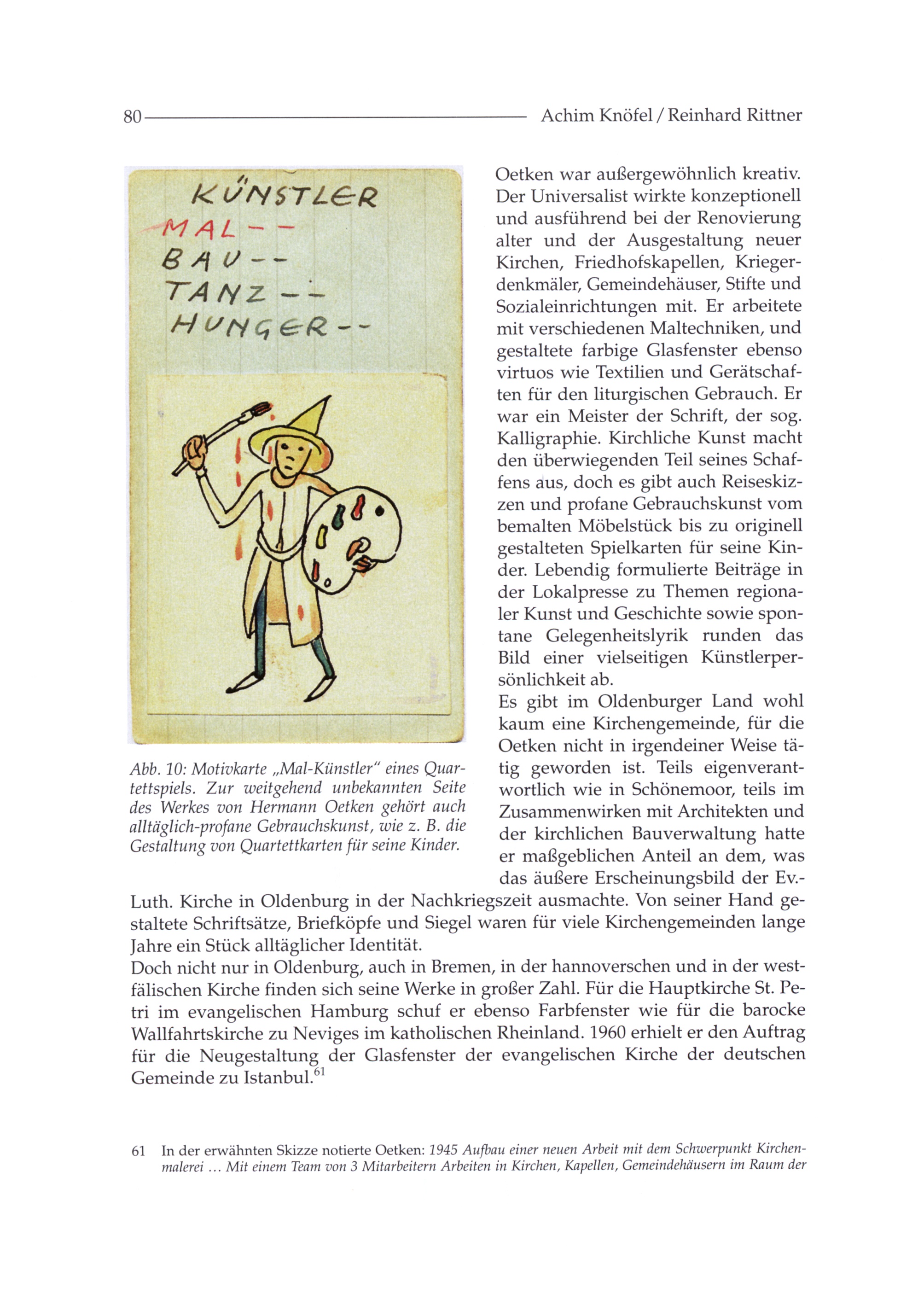 80 Achim Knöfel / Reinhard Rittner

KÜNSTLER
MAL--
BAU--
TANZ--
HUNGER--

Abb. 10: Motivkarte „Mal-Künstler“ eines Quartettspiels. Zur weitgehend unbekannten Seite des Werkes von Hermann Oetken gehört auch alltäglich-profane Gebrauchskunst, wie z. B. die Gestaltung von Quartettkarten für seine Kinder.

Oetken war außergewöhnlich kreativ. Der Universalist wirkte konzeptionell und ausführend bei der Renovierung alter und der Ausgestaltung neuer Kirchen, Friedhofskapellen, Kriegerdenkmäler, Gemeindehäuser, Stifte und Sozialeinrichtungen mit. Er arbeitete mit verschiedenen Maltechniken, und gestaltete farbige Glasfenster ebenso virtuos wie Textilien und Gerätschaften für den liturgischen Gebrauch. Er war ein Meister der Schrift, der sog. Kalligraphie. Kirchliche Kunst macht den überwiegenden Teil seines Schaffens aus, doch es gibt auch Reiseskizzen und profane Gebrauchskunst vom bemalten Möbelstück bis zu originell gestalteten Spielkarten für seine Kinder. Lebendig formulierte Beiträge in der Lokalpresse zu Themen regionaler Kunst und Geschichte sowie spontane Gelegenheitslyrik runden das Bild einer vielseitigen Künstlerpersönlichkeit ab.
Es gibt im Oldenburger Land wohl kaum eine Kirchengemeinde, für die Oetken nicht in irgendeiner Weise tätig geworden ist. Teils eigenverantwortlich wie in Schönemoor, teils im Zusammenwirken mit Architekten und der kirchlichen Bauverwaltung hatte er maßgeblichen Anteil an dem, was das äußere Erscheinungsbild der Ev.-Luth. Kirche in Oldenburg in der Nachkriegszeit ausmachte. Von seiner Hand gestaltete Schriftsätze, Briefköpfe und Siegel waren für viele Kirchengemeinden lange Jahre ein Stück alltäglicher Identität.
Doch nicht nur in Oldenburg, auch in Bremen, in der hannoverschen und in der westfälischen Kirche finden sich seine Werke in großer Zahl. Für die Hauptkirche St. Petri im evangelischen Hamburg schuf er ebenso Farbfenster wie für die barocke Wallfahrtskirche zu Neviges im katholischen Rheinland. 1960 erhielt er den Auftrag für die Neugestaltung der Glasfenster der evangelischen Kirche der deutschen Gemeinde zu Istanbul.$^{61}$

61 In der erwähnten Skizze notierte Oetken: 1945 Aufbau einer neuen Arbeit mit dem Schwerpunkt Kirchenmalerei ... Mit einem Team von 3 Mitarbeitern Arbeiten in Kirchen, Kapellen, Gemeindehäusern im Raum der